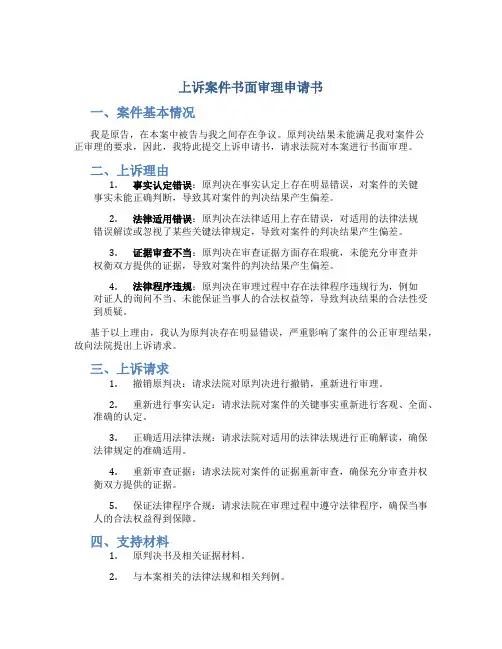 上诉案件书面审理申请书

一、案件基本情况

我是原告，在本案中被告与我之间存在争议。原判决结果未能满足我对案件公正审理的要求，因此，我特此提交上诉申请书，请求法院对本案进行书面审理。

二、上诉理由

1. 事实认定错误：原判决在事实认定上存在明显错误，对案件的关键事实未能正确判断，导致其对案件的判决结果产生偏差。

2. 法律适用错误：原判决在法律适用上存在错误，对适用的法律法规错误解读或忽视了某些关键法律规定，导致对案件的判决结果产生偏差。

3. 证据审查不当：原判决在审查证据方面存在瑕疵，未能充分审查并权衡双方提供的证据，导致对案件的判决结果产生偏差。

4. 法律程序违规：原判决在审理过程中存在法律程序违规行为，例如对证人的询问不当、未能保证当事人的合法权益等，导致判决结果的合法性受到质疑。

基于以上理由，我认为原判决存在明显错误，严重影响了案件的公正审理结果，故向法院提出上诉请求。

三、上诉请求

1. 撤销原判决：请求法院对原判决进行撤销，重新进行审理。

2. 重新进行事实认定：请求法院对案件的关键事实重新进行客观、全面、准确的认定。

3. 正确适用法律法规：请求法院对适用的法律法规进行正确解读，确保法律规定的准确适用。

4. 重新审查证据：请求法院对案件的证据重新审查，确保充分审查并权衡双方提供的证据。

5. 保证法律程序合规：请求法院在审理过程中遵守法律程序，确保当事人的合法权益得到保障。

四、支持材料

1. 原判决书及相关证据材料。

2. 与本案相关的法律法规和相关判例。